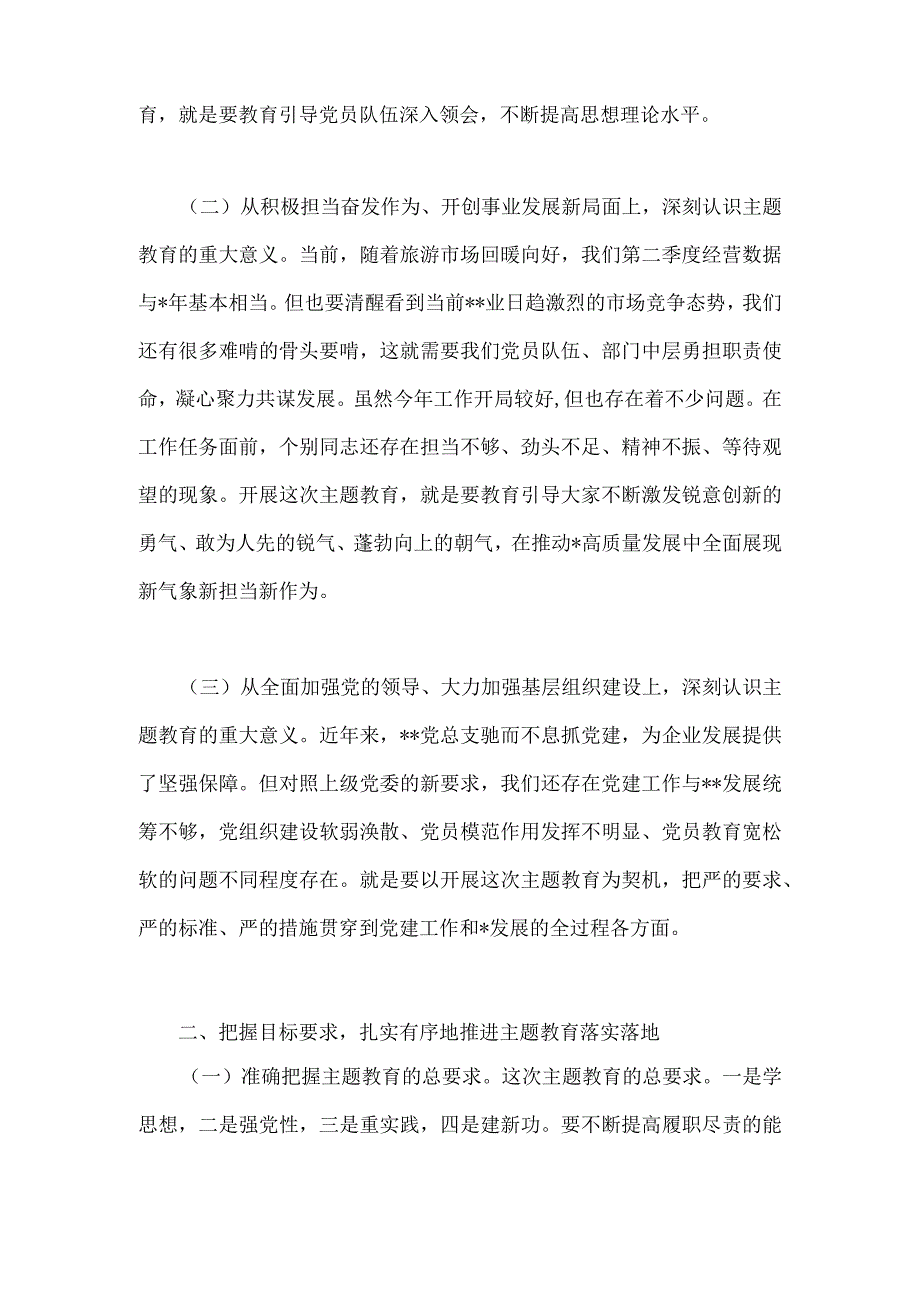 育，就是要教育引导党员队伍深入领会，不断提高思想理论水平。

（二）从积极担当奋发作为、开创事业发展新局面上，深刻认识主题教育的重大意义。当前，随着旅游市场回暖向好，我们第二季度经营数据与*年基本相当。但也要清醒看到当前**业日趋激烈的市场竞争态势，我们还有很多难啃的骨头要啃，这就需要我们党员队伍、部门中层勇担职责使命，凝心聚力共谋发展。虽然今年工作开局较好,但也存在着不少问题。在工作任务面前，个别同志还存在担当不够、劲头不足、精神不振、等待观望的现象。开展这次主题教育，就是要教育引导大家不断激发锐意创新的勇气、敢为人先的锐气、蓬勃向上的朝气，在推动*高质量发展中全面展现新气象新担当新作为。

（三）从全面加强党的领导、大力加强基层组织建设上，深刻认识主题教育的重大意义。近年来，**党总支驰而不息抓党建，为企业发展提供了坚强保障。但对照上级党委的新要求，我们还存在党建工作与**发展统筹不够，党组织建设软弱涣散、党员模范作用发挥不明显、党员教育宽松软的问题不同程度存在。就是要以开展这次主题教育为契机，把严的要求、严的标准、严的措施贯穿到党建工作和*发展的全过程各方面。

二、把握目标要求，扎实有序地推进主题教育落实落地

（一）准确把握主题教育的总要求。这次主题教育的总要求。一是学思想，二是强党性，三是重实践，四是建新功。要不断提高履职尽责的能